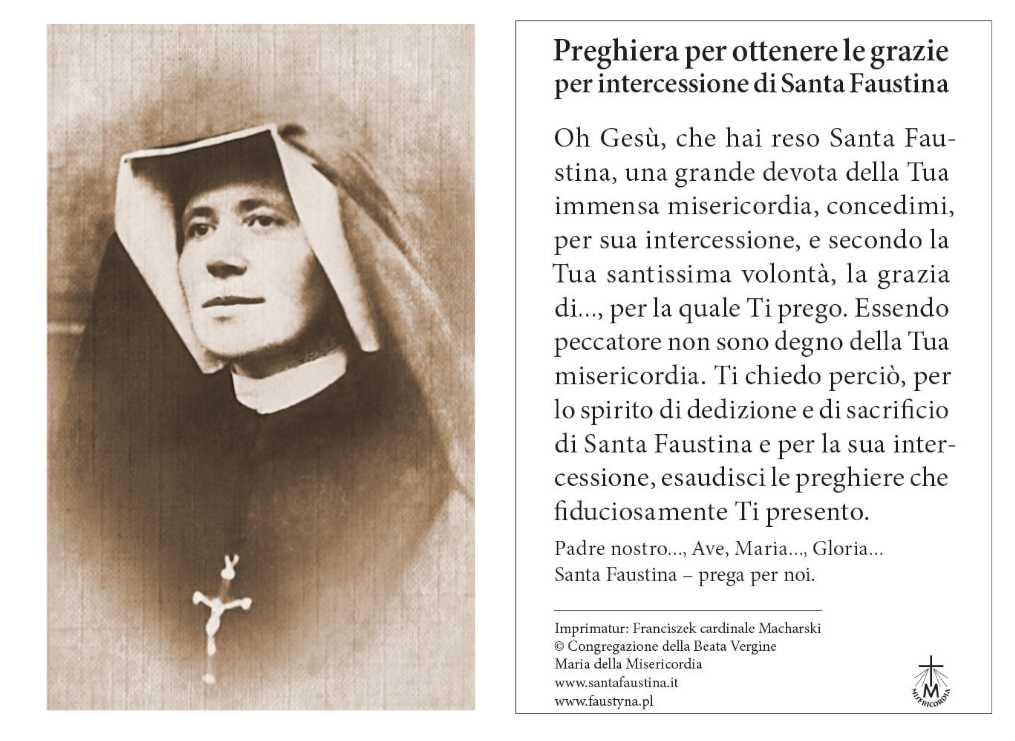 Preghiera per ottenere le grazie per intercessione di Santa Faustina

Oh Gesù, che hai reso Santa Faustina, una grande devota della Tua immensa misericordia, concedimi, per sua intercessione, e secondo la Tua santissima volontà, la grazia di..., per la quale Ti prego. Essendo peccatore non sono degno della Tua misericordia. Ti chiedo perciò, per lo spirito di dedizione e di sacrificio di Santa Faustina e per la sua intercessione, esaudisci le preghiere che fiduciosamente Ti presento.

Padre nostro..., Ave, Maria..., Gloria...
Santa Faustina – prega per noi.

Imprimatur: Franciszek cardinale Macharski
© Congregazione della Beata Vergine Maria della Misericordia
www.santafaustina.it
www.faustyna.pl

M
MISERICORDIA